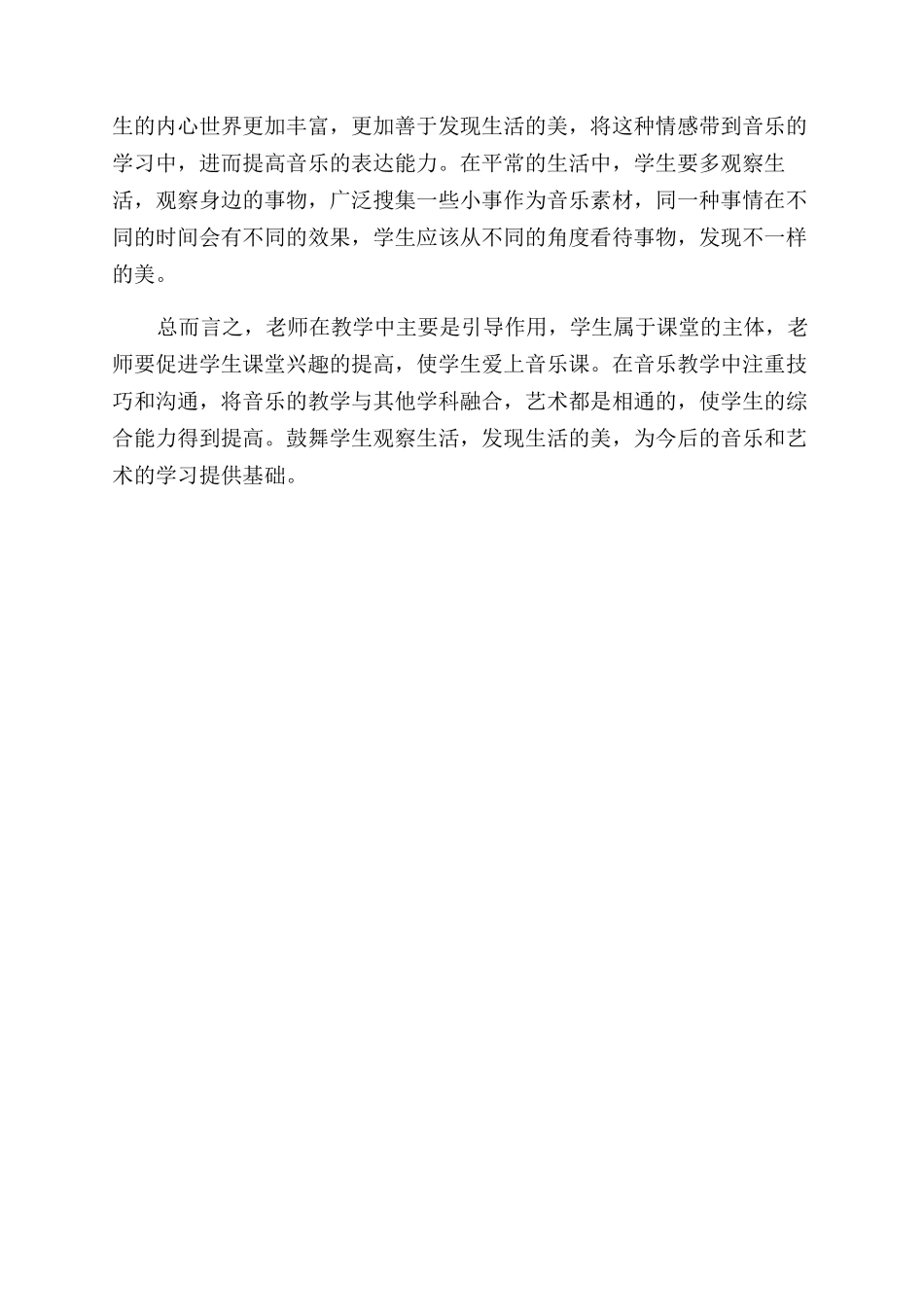 生的内心世界更加丰富，更加善于发现生活的美，将这种情感带到音乐的学习中，进而提高音乐的表达能力。在平常的生活中，学生要多观察生活，观察身边的事物，广泛搜集一些小事作为音乐素材，同一种事情在不同的时间会有不同的效果，学生应该从不同的角度看待事物，发现不一样的美。

总而言之，老师在教学中主要是引导作用，学生属于课堂的主体，老师要促进学生课堂兴趣的提高，使学生爱上音乐课。在音乐教学中注重技巧和沟通，将音乐的教学与其他学科融合，艺术都是相通的，使学生的综合能力得到提高。鼓舞学生观察生活，发现生活的美，为今后的音乐和艺术的学习提供基础。